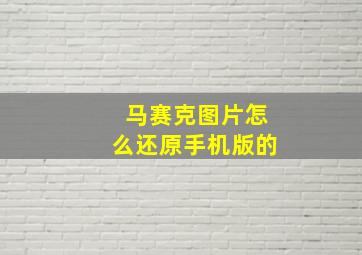 马赛克图片怎么还原手机版的